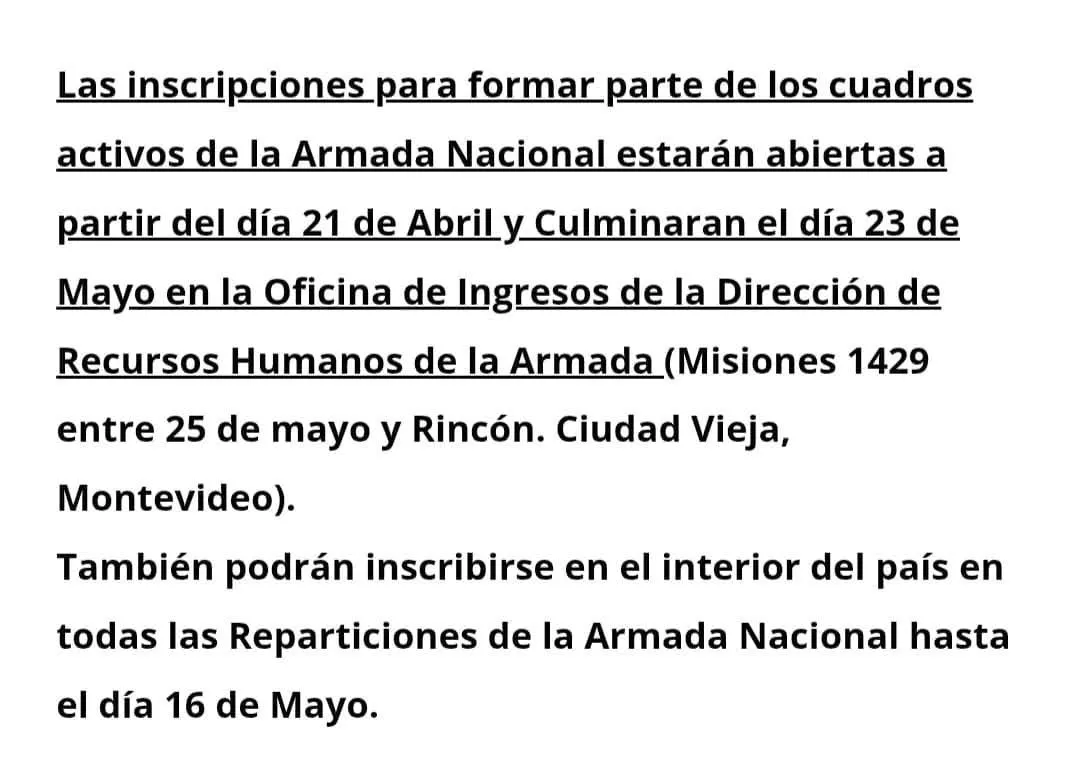 Las inscripciones para formar parte de los cuadros activos de la Armada Nacional estarán abiertas a partir del día 21 de Abril y Culminaran el día 23 de Mayo en la Oficina de Ingresos de la Dirección de Recursos Humanos de la Armada (Misiones 1429 entre 25 de mayo y Rincón. Ciudad Vieja, Montevideo).
También podrán inscribirse en el interior del país en todas las Reparticiones de la Armada Nacional hasta el día 16 de Mayo.